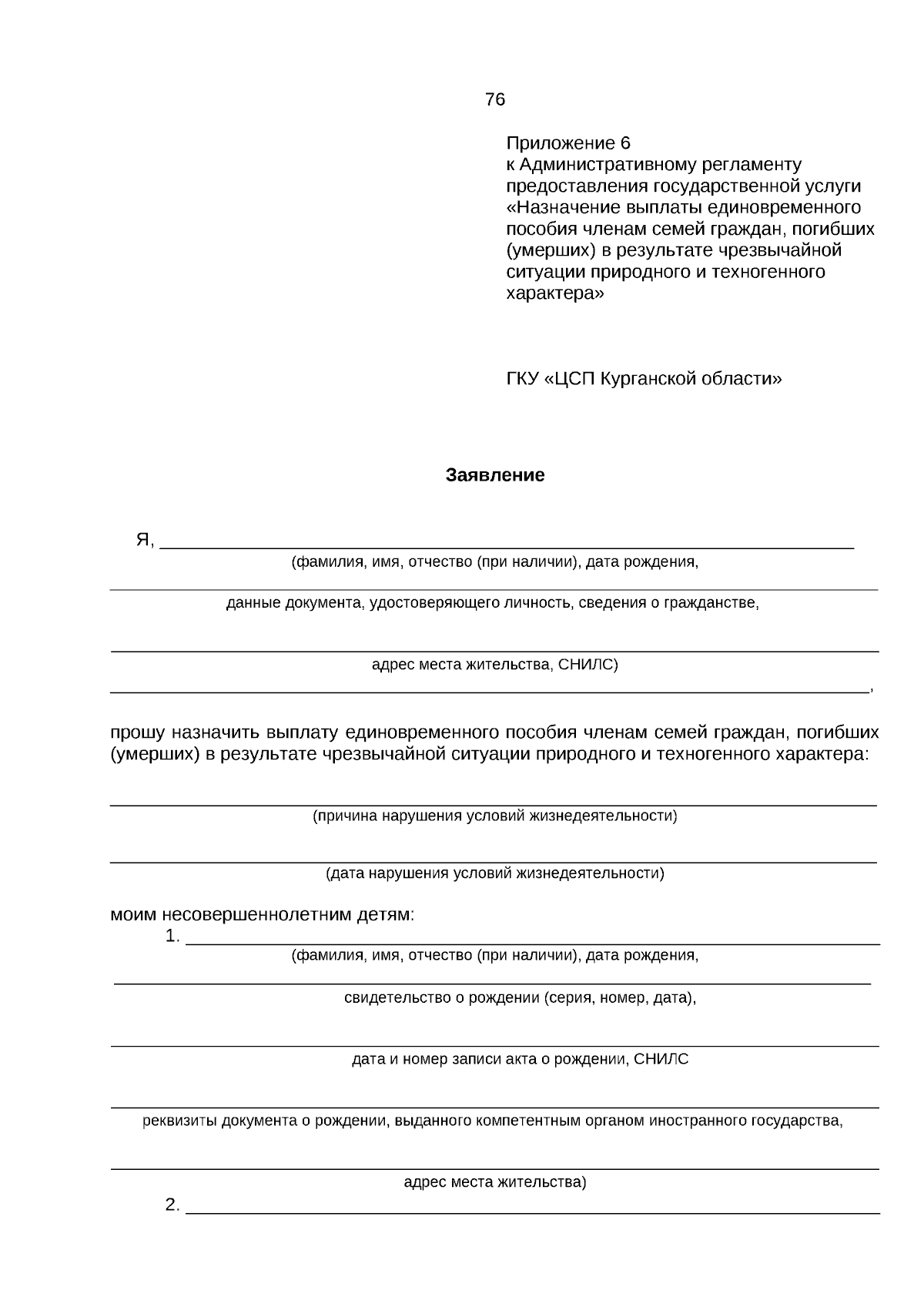 76

Приложение 6
к Административному регламенту предоставления государственной услуги «Назначение выплаты единовременного пособия членам семей граждан, погибших (умерших) в результате чрезвычайной ситуации природного и техногенного характера»

ГКУ «ЦСП Курганской области»

Заявление

Я, ____
(фамилия, имя, отчество (при наличии), дата рождения,

____
данные документа, удостоверяющего личность, сведения о гражданстве,

____
адрес места жительства, СНИЛС)
____,

прошу назначить выплату единовременного пособия членам семей граждан, погибших (умерших) в результате чрезвычайной ситуации природного и техногенного характера:

____
(причина нарушения условий жизнедеятельности)

____
(дата нарушения условий жизнедеятельности)

моим несовершеннолетним детям:
1. ____
(фамилия, имя, отчество (при наличии), дата рождения,

____
свидетельство о рождении (серия, номер, дата),

____
дата и номер записи акта о рождении, СНИЛС

____
реквизиты документа о рождении, выданного компетентным органом иностранного государства,

____
адрес места жительства)
2. ____